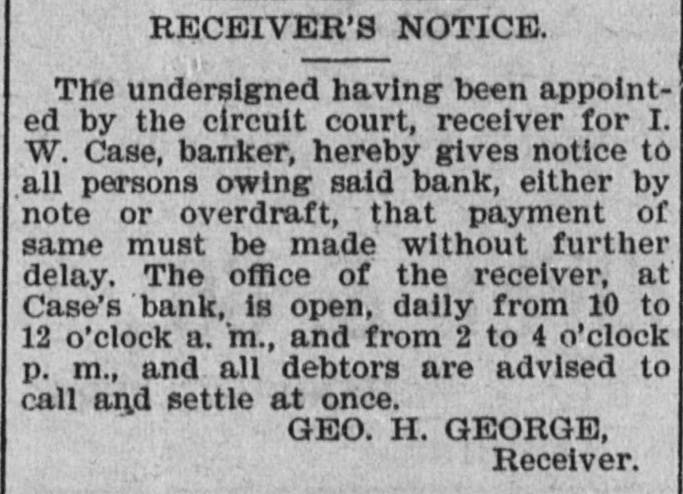 RECEIVER'S NOTICE.

The undersigned having been appointed by the circuit court, receiver for I. W. Case, banker, hereby gives notice to all persons owing said bank, either by note or overdraft, that payment of same must be made without further delay. The office of the receiver, at Case's bank, is open, daily from 10 to 12 o'clock a. m., and from 2 to 4 o'clock p. m., and all debtors are advised to call and settle at once.

GEO. H. GEORGE,
Receiver.